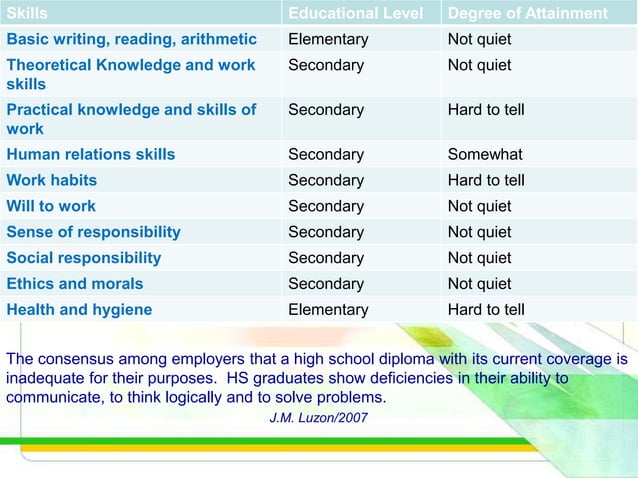 | Skills | Educational Level | Degree of Attainment |
|---|---|---|
| Basic writing, reading, arithmetic | Elementary | Not quiet |
| Theoretical Knowledge and work skills | Secondary | Not quiet |
| Practical knowledge and skills of work | Secondary | Hard to tell |
| Human relations skills | Secondary | Somewhat |
| Work habits | Secondary | Hard to tell |
| Will to work | Secondary | Not quiet |
| Sense of responsibility | Secondary | Not quiet |
| Social responsibility | Secondary | Not quiet |
| Ethics and morals | Secondary | Not quiet |
| Health and hygiene | Elementary | Hard to tell |

The consensus among employers that a high school diploma with its current coverage is inadequate for their purposes. HS graduates show deficiencies in their ability to communicate, to think logically and to solve problems.

J.M. Luzon/2007